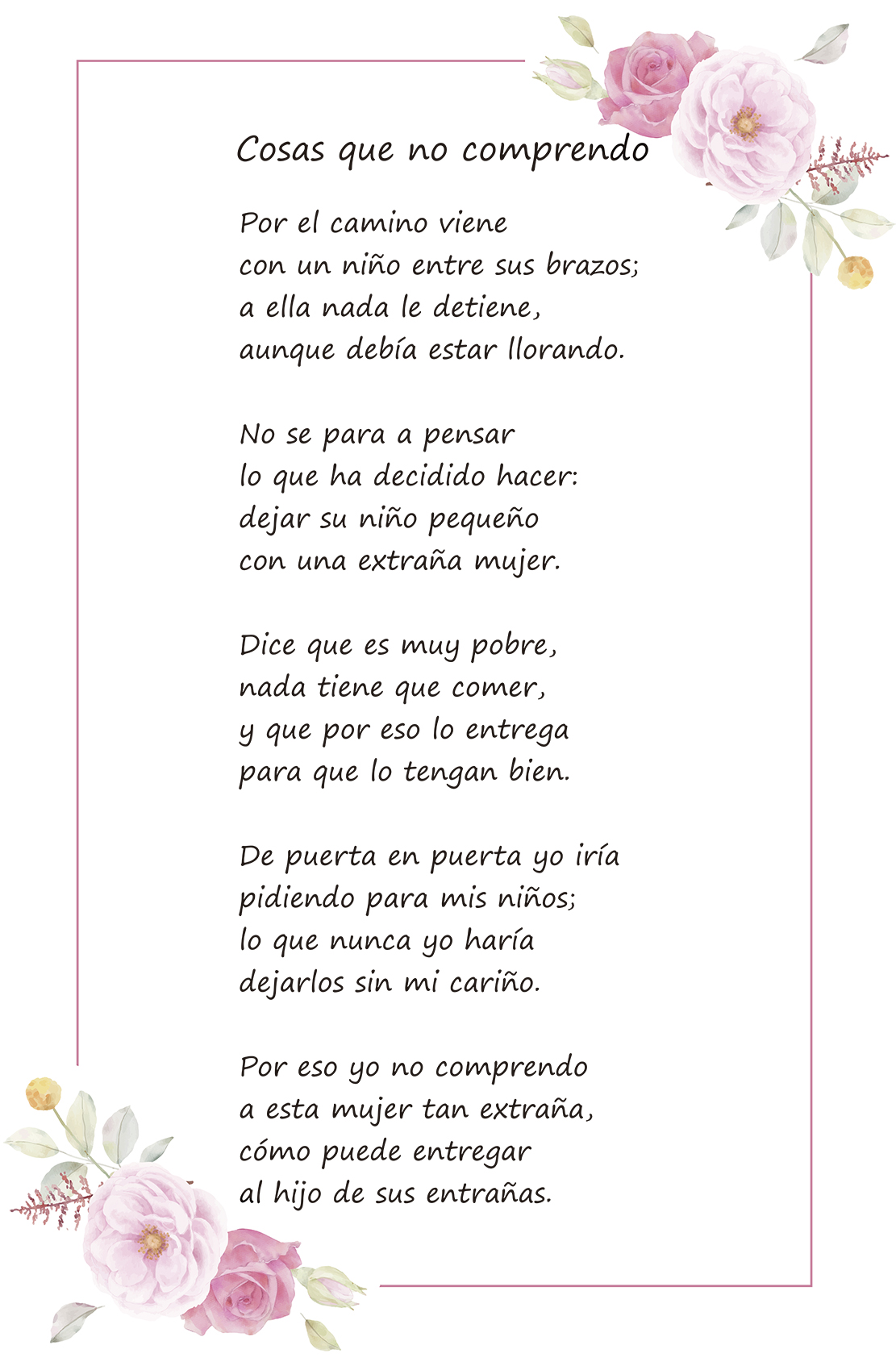 Cosas que no comprendo

Por el camino viene
con un niño entre sus brazos;
a ella nada le detiene,
aunque debía estar llorando.

No se para a pensar
lo que ha decidido hacer:
dejar su niño pequeño
con una extraña mujer.

Dice que es muy pobre,
nada tiene que comer,
y que por eso lo entrega
para que lo tengan bien.

De puerta en puerta yo iría
pidiendo para mis niños;
lo que nunca yo haría
dejarlos sin mi cariño.

Por eso yo no comprendo
a esta mujer tan extraña,
cómo puede entregar
al hijo de sus entrañas.